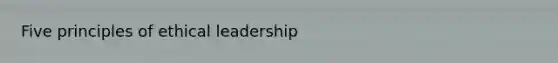 Five principles of ethical leadership